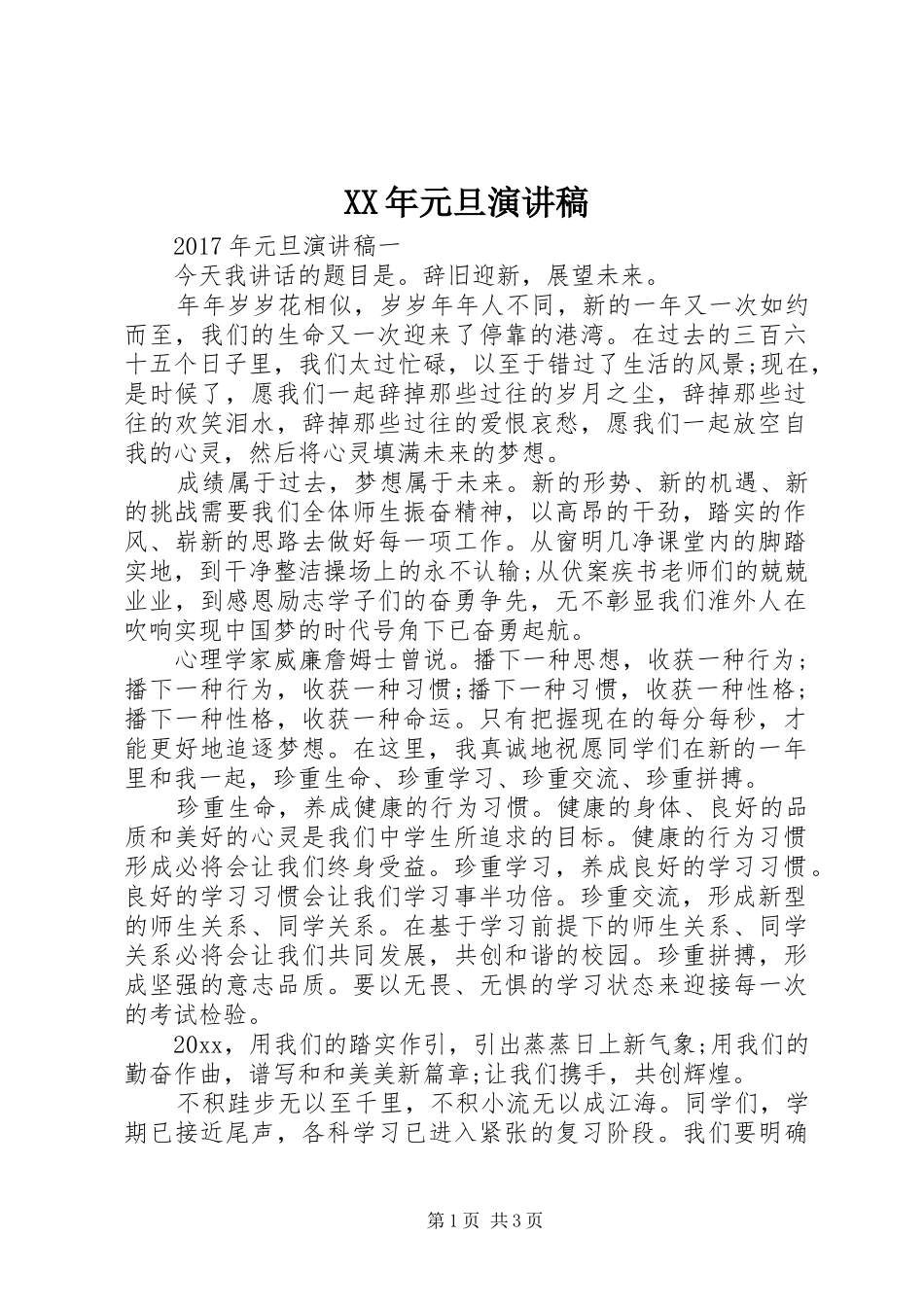 XX年元旦演讲稿

2017年元旦演讲稿一

今天我讲话的题目是。辞旧迎新，展望未来。

年年岁岁花相似，岁岁年年人不同，新的一年又一次如约而至，我们的生命又一次迎来了停靠的港湾。在过去的三百六十五个日子里，我们太过忙碌，以至于错过了生活的风景;现在，是时候了，愿我们一起辞掉那些过往的岁月之尘，辞掉那些过往的欢笑泪水，辞掉那些过往的爱恨哀愁，愿我们一起放空自我的心灵，然后将心灵填满未来的梦想。

成绩属于过去，梦想属于未来。新的形势、新的机遇、新的挑战需要我们全体师生振奋精神，以高昂的干劲，踏实的作风、崭新的思路去做好每一项工作。从窗明几净课堂内的脚踏实地，到干净整洁操场上的永不认输;从伏案疾书老师们的兢兢业业，到感恩励志学子们的奋勇争先，无不彰显我们淮外人在吹响实现中国梦的时代号角下已奋勇起航。

心理学家威廉詹姆士曾说。播下一种思想，收获一种行为；播下一种行为，收获一种习惯;播下一种习惯，收获一种性格；播下一种性格，收获一种命运。只有把握现在的每分每秒，才能更好地追逐梦想。在这里，我真诚地祝愿同学们在新的一年里和我一起，珍重生命、珍重学习、珍重交流、珍重拼搏。

珍重生命，养成健康的行为习惯。健康的身体、良好的品质和美好的心灵是我们中学生所追求的目标。健康的行为习惯形成必将会让我们终身受益。珍重学习，养成良好的学习习惯。良好的学习习惯会让我们学习事半功倍。珍重交流，形成新型的师生关系、同学关系。在基于学习前提下的师生关系、同学关系必将会让我们共同发展，共创和谐的校园。珍重拼搏，形成坚强的意志品质。要以无畏、无惧的学习状态来迎接每一次的考试检验。

20xx，用我们的踏实作引，引出蒸蒸日上新气象;用我们的勤奋作曲，谱写和和美美新篇章;让我们携手，共创辉煌。

不积跬步无以至千里，不积小流无以成江海。同学们，学期已接近尾声，各科学习已进入紧张的复习阶段。我们要明确

第1页 共3页